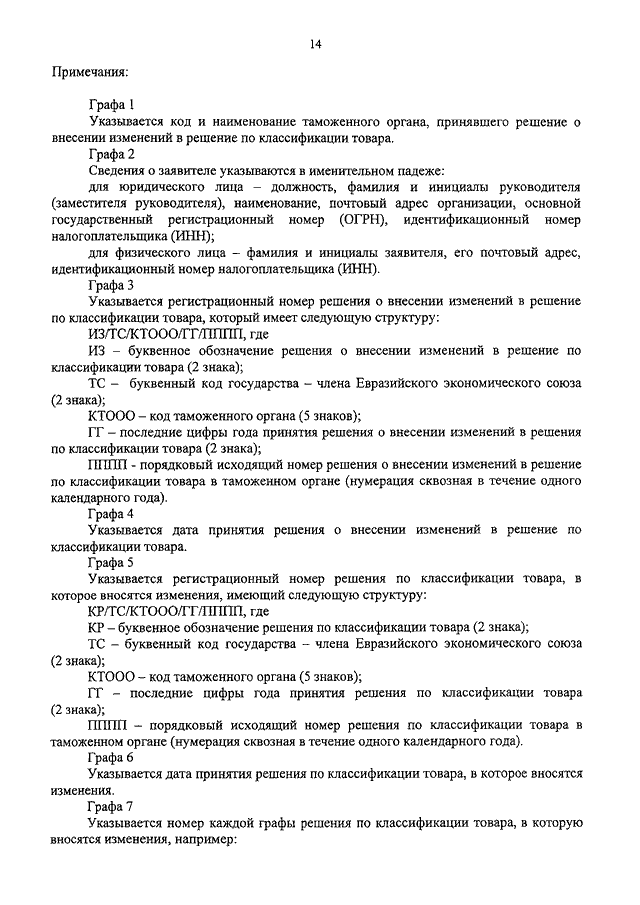 14

Примечания:

Графа 1

Указывается код и наименование таможенного органа, принявшего решение о внесении изменений в решение по классификации товара.

Графа 2

Сведения о заявителе указываются в именительном падеже:

для юридического лица – должность, фамилия и инициалы руководителя (заместителя руководителя), наименование, почтовый адрес организации, основной государственный регистрационный номер (ОГРН), идентификационный номер налогоплательщика (ИНН);

для физического лица – фамилия и инициалы заявителя, его почтовый адрес, идентификационный номер налогоплательщика (ИНН).

Графа 3

Указывается регистрационный номер решения о внесении изменений в решение по классификации товара, который имеет следующую структуру:

ИЗ/ТС/КТООО/ГГ/ПППП, где

ИЗ – буквенное обозначение решения о внесении изменений в решение по классификации товара (2 знака);

ТС – буквенный код государства – члена Евразийского экономического союза (2 знака);

КТООО – код таможенного органа (5 знаков);

ГГ – последние цифры года принятия решения о внесении изменений в решения по классификации товара (2 знака);

ПППП - порядковый исходящий номер решения о внесении изменений в решение по классификации товара в таможенном органе (нумерация сквозная в течение одного календарного года).

Графа 4

Указывается дата принятия решения о внесении изменений в решение по классификации товара.

Графа 5

Указывается регистрационный номер решения по классификации товара, в которое вносятся изменения, имеющий следующую структуру:

КР/ТС/КТООО/ГГ/ПППП, где

КР – буквенное обозначение решения по классификации товара (2 знака);

ТС – буквенный код государства – члена Евразийского экономического союза (2 знака);

КТООО – код таможенного органа (5 знаков);

ГГ – последние цифры года принятия решения по классификации товара (2 знака);

ПППП – порядковый исходящий номер решения по классификации товара в таможенном органе (нумерация сквозная в течение одного календарного года).

Графа 6

Указывается дата принятия решения по классификации товара, в которое вносятся изменения.

Графа 7

Указывается номер каждой графы решения по классификации товара, в которую вносятся изменения, например: